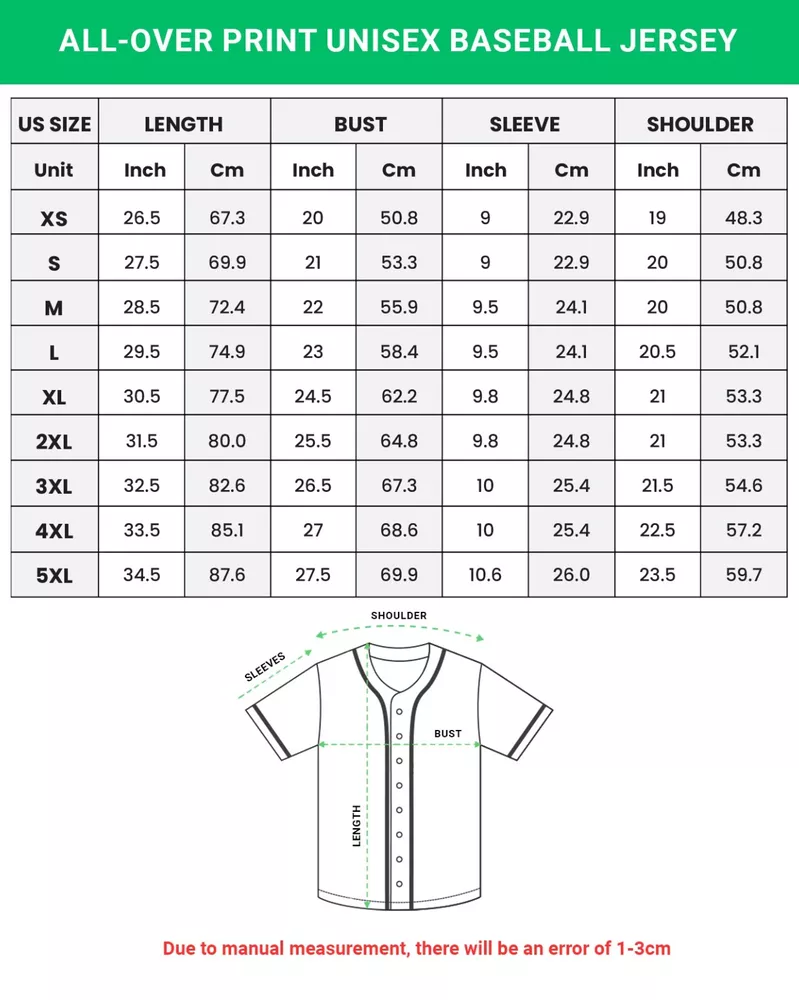 ALL-OVER PRINT UNISEX BASEBALL JERSEY

| US SIZE | LENGTH | | BUST | | SLEEVE | | SHOULDER | |
|---|---|---|---|---|---|---|---|---|
| Unit | Inch | Cm | Inch | Cm | Inch | Cm | Inch | Cm |
| XS | 26.5 | 67.3 | 20 | 50.8 | 9 | 22.9 | 19 | 48.3 |
| S | 27.5 | 69.9 | 21 | 53.3 | 9 | 22.9 | 20 | 50.8 |
| M | 28.5 | 72.4 | 22 | 55.9 | 9.5 | 24.1 | 20 | 50.8 |
| L | 29.5 | 74.9 | 23 | 58.4 | 9.5 | 24.1 | 20.5 | 52.1 |
| XL | 30.5 | 77.5 | 24.5 | 62.2 | 9.8 | 24.8 | 21 | 53.3 |
| 2XL | 31.5 | 80.0 | 25.5 | 64.8 | 9.8 | 24.8 | 21 | 53.3 |
| 3XL | 32.5 | 82.6 | 26.5 | 67.3 | 10 | 25.4 | 21.5 | 54.6 |
| 4XL | 33.5 | 85.1 | 27 | 68.6 | 10 | 25.4 | 22.5 | 57.2 |
| 5XL | 34.5 | 87.6 | 27.5 | 69.9 | 10.6 | 26.0 | 23.5 | 59.7 |

SHOULDER
SLEEVES
BUST
LENGTH

Due to manual measurement, there will be an error of 1-3cm